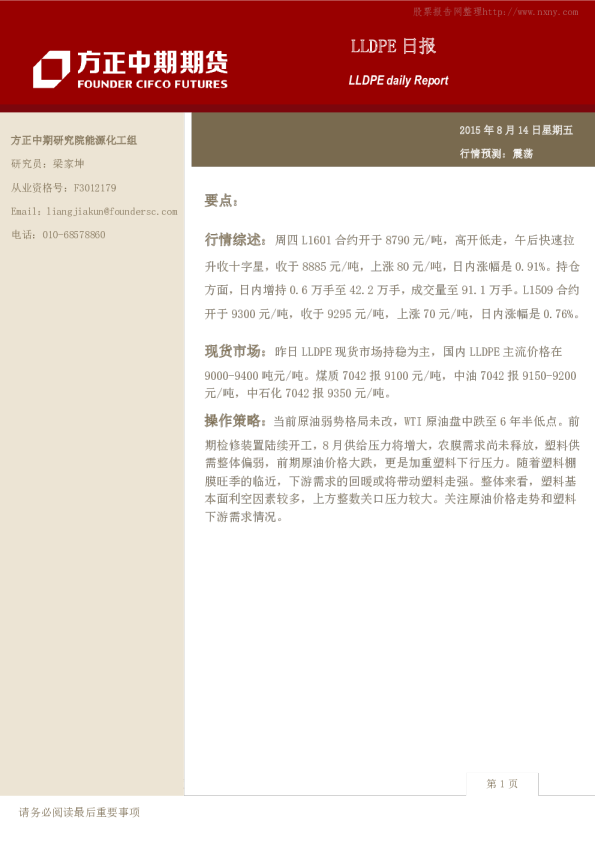 股票报告网整理http://www.nxny.com

方正中期期货
FOUNDER CIFCO FUTURES

LLDPE 日报

LLDPE daily Report

方正中期研究院能源化工组

研究员：梁家坤

从业资格号：F3012179

Email：liangjiakun@foundersc.com

电话：010-68578860

2015 年 8 月 14 日星期五

行情预测：震荡

要点：

行情综述：周四 L1601 合约开于 8790 元/吨，高开低走，午后快速拉升收十字星，收于 8885 元/吨，上涨 80 元/吨，日内涨幅是 0.91%。持仓方面，日内增持 0.6 万手至 42.2 万手，成交量至 91.1 万手。L1509 合约开于 9300 元/吨，收于 9295 元/吨，上涨 70 元/吨，日内涨幅是 0.76%。

现货市场：昨日 LLDPE 现货市场持稳为主，国内 LLDPE 主流价格在 9000-9400 吨元/吨。煤质 7042 报 9100 元/吨，中油 7042 报 9150-9200 元/吨，中石化 7042 报 9350 元/吨。

操作策略：当前原油弱势格局未改，WTI 原油盘中跌至 6 年半低点。前期检修装置陆续开工，8 月供给压力将增大，农膜需求尚未释放，塑料供需整体偏弱，前期原油价格大跌，更是加重塑料下行压力。随着塑料棚膜旺季的临近，下游需求的回暖或将带动塑料走强。整体来看，塑料基本面利空因素较多，上方整数关口压力较大。关注原油价格走势和塑料下游需求情况。

第 1 页

请务必阅读最后重要事项